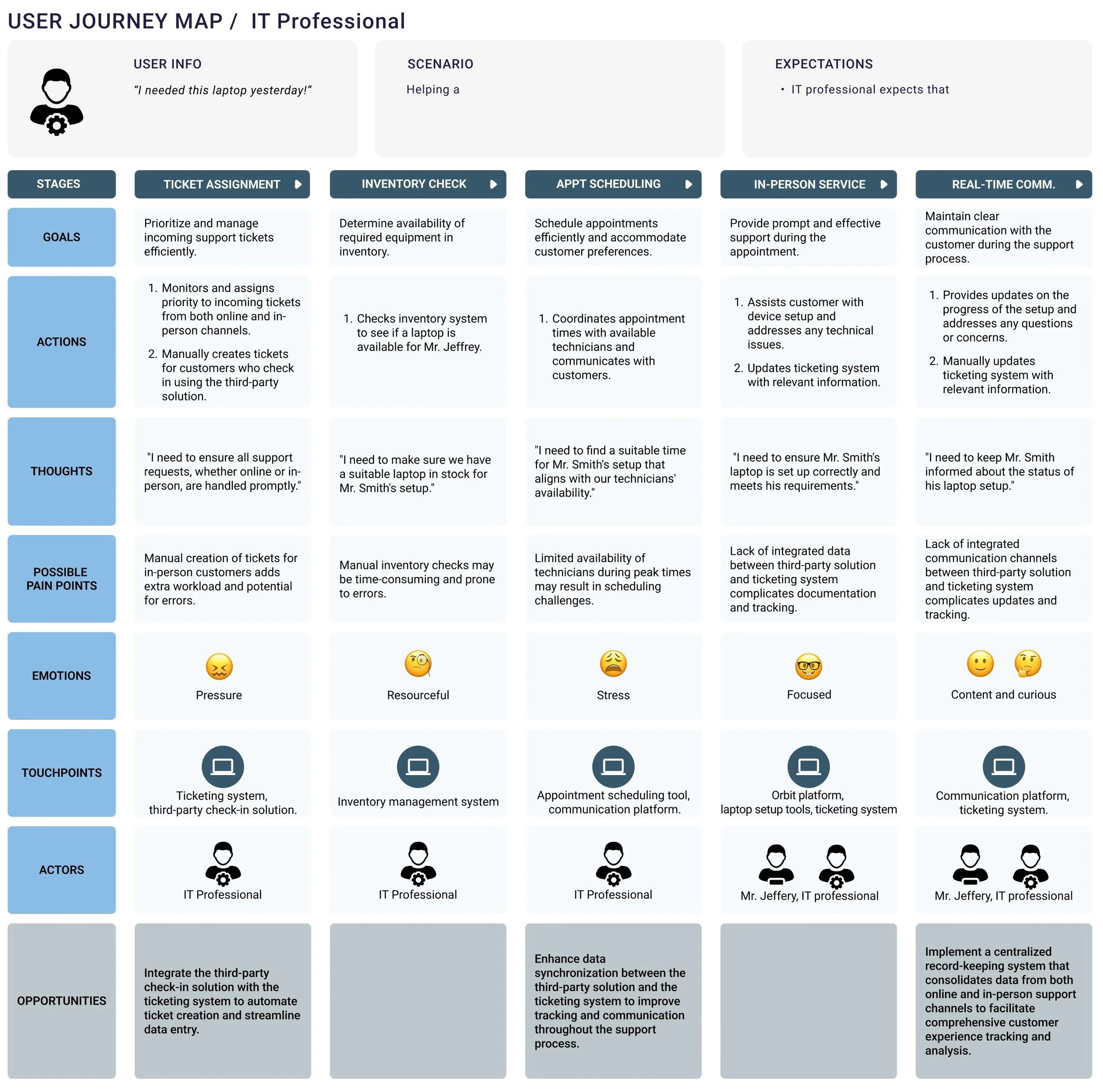 USER JOURNEY MAP / IT Professional

USER INFO
"I needed this laptop yesterday!"

SCENARIO
Helping a

EXPECTATIONS
• IT professional expects that

| STAGES | TICKET ASSIGNMENT | INVENTORY CHECK | APPT SCHEDULING | IN-PERSON SERVICE | REAL-TIME COMM. |
|---|---|---|---|---|---|
| GOALS | Prioritize and manage incoming support tickets efficiently. | Determine availability of required equipment in inventory. | Schedule appointments efficiently and accommodate customer preferences. | Provide prompt and effective support during the appointment. | Maintain clear communication with the customer during the support process. |
| ACTIONS | 1. Monitors and assigns priority to incoming tickets from both online and in-person channels. 2. Manually creates tickets for customers who check in using the third-party solution. | 1. Checks inventory system to see if a laptop is available for Mr. Jeffrey. | 1. Coordinates appointment times with available technicians and communicates with customers. | 1. Assists customer with device setup and addresses any technical issues. 2. Updates ticketing system with relevant information. | 1. Provides updates on the progress of the setup and addresses any questions or concerns. 2. Manually updates ticketing system with relevant information. |
| THOUGHTS | "I need to ensure all support requests, whether online or in-person, are handled promptly." | "I need to make sure we have a suitable laptop in stock for Mr. Smith's setup." | "I need to find a suitable time for Mr. Smith's setup that aligns with our technicians' availability." | "I need to ensure Mr. Smith's laptop is set up correctly and meets his requirements." | "I need to keep Mr. Smith informed about the status of his laptop setup." |
| POSSIBLE PAIN POINTS | Manual creation of tickets for in-person customers adds extra workload and potential for errors. | Manual inventory checks may be time-consuming and prone to errors. | Limited availability of technicians during peak times may result in scheduling challenges. | Lack of integrated data between third-party solution and ticketing system complicates documentation and tracking. | Lack of integrated communication channels between third-party solution and ticketing system complicates updates and tracking. |
| EMOTIONS | Pressure | Resourceful | Stress | Focused | Content and curious |
| TOUCHPOINTS | Ticketing system, third-party check-in solution. | Inventory management system | Appointment scheduling tool, communication platform. | Orbit platform, laptop setup tools, ticketing system | Communication platform, ticketing system. |
| ACTORS | IT Professional | IT Professional | IT Professional | Mr. Jeffery, IT professional | Mr. Jeffery, IT professional |
| OPPORTUNITIES | Integrate the third-party check-in solution with the ticketing system to automate ticket creation and streamline data entry. | | Enhance data synchronization between the third-party solution and the ticketing system to improve tracking and communication throughout the support process. | | Implement a centralized record-keeping system that consolidates data from both online and in-person support channels to facilitate comprehensive customer experience tracking and analysis. |